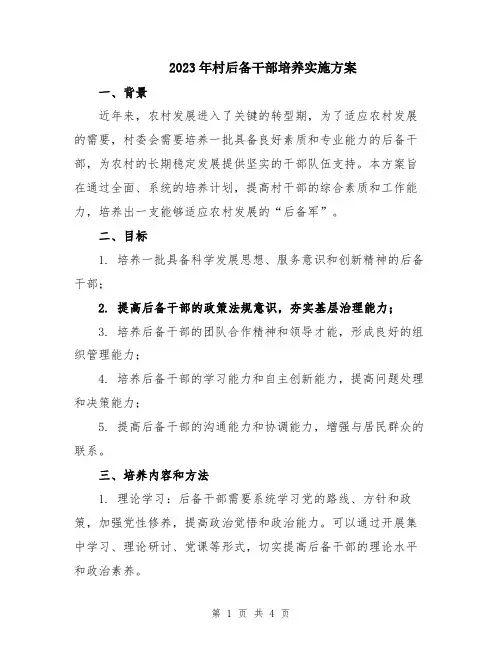 2023年村后备干部培养实施方案

一、背景

近年来，农村发展进入了关键的转型期，为了适应农村发展的需要，村委会需要培养一批具备良好素质和专业能力的后备干部，为农村的长期稳定发展提供坚实的干部队伍支持。本方案旨在通过全面、系统的培养计划，提高村干部的综合素质和工作能力，培养出一支能够适应农村发展的“后备军”。

二、目标

1. 培养一批具备科学发展思想、服务意识和创新精神的后备干部；

2. 提高后备干部的政策法规意识，夯实基层治理能力；

3. 培养后备干部的团队合作精神和领导才能，形成良好的组织管理能力；

4. 培养后备干部的学习能力和自主创新能力，提高问题处理和决策能力；

5. 提高后备干部的沟通能力和协调能力，增强与居民群众的联系。

三、培养内容和方法

1. 理论学习：后备干部需要系统学习党的路线、方针和政策，加强党性修养，提高政治觉悟和政治能力。可以通过开展集中学习、理论研讨、党课等形式，切实提高后备干部的理论水平和政治素养。

第 1 页 共 4 页